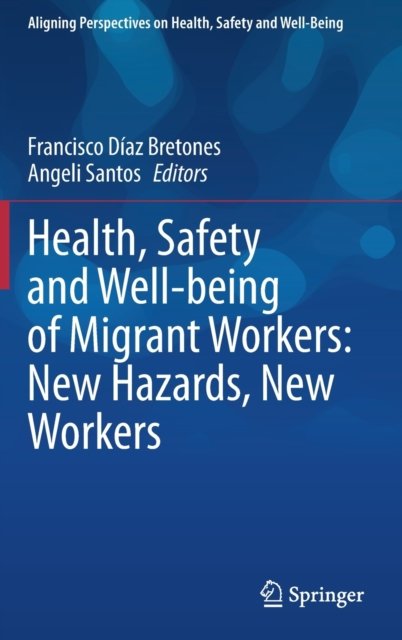 Aligning Perspectives on Health, Safety and Well-Being

Francisco Díaz Bretones
Angeli Santos Editors

Health, Safety and Well-being of Migrant Workers: New Hazards, New Workers

Springer